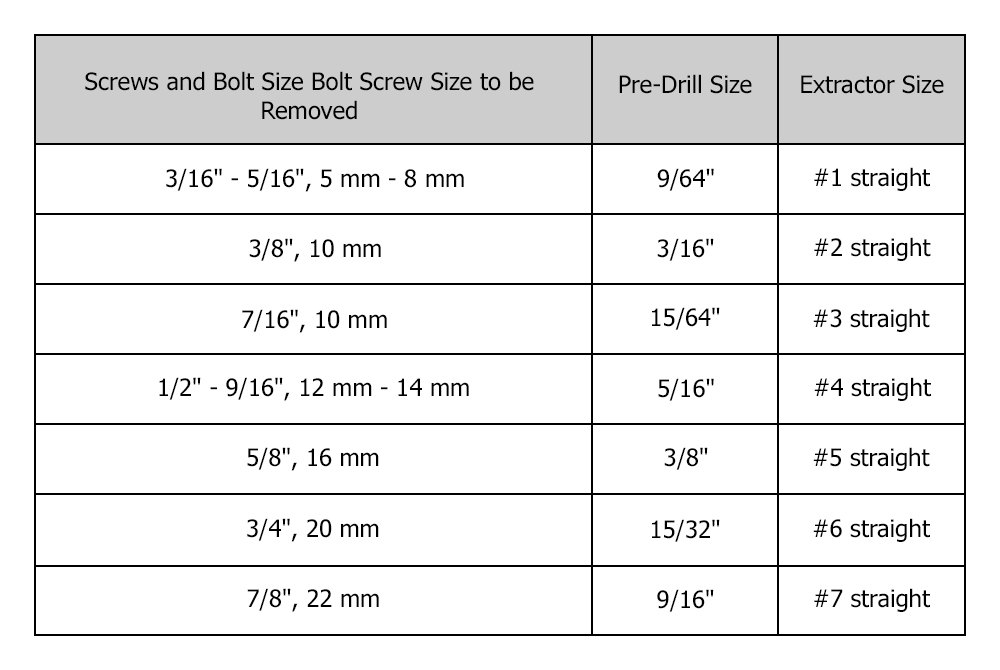 | Screws and Bolt Size Bolt Screw Size to be Removed | Pre-Drill Size | Extractor Size |
|---|---|---|
| 3/16" - 5/16", 5 mm - 8 mm | 9/64" | #1 straight |
| 3/8", 10 mm | 3/16" | #2 straight |
| 7/16", 10 mm | 15/64" | #3 straight |
| 1/2" - 9/16", 12 mm - 14 mm | 5/16" | #4 straight |
| 5/8", 16 mm | 3/8" | #5 straight |
| 3/4", 20 mm | 15/32" | #6 straight |
| 7/8", 22 mm | 9/16" | #7 straight |